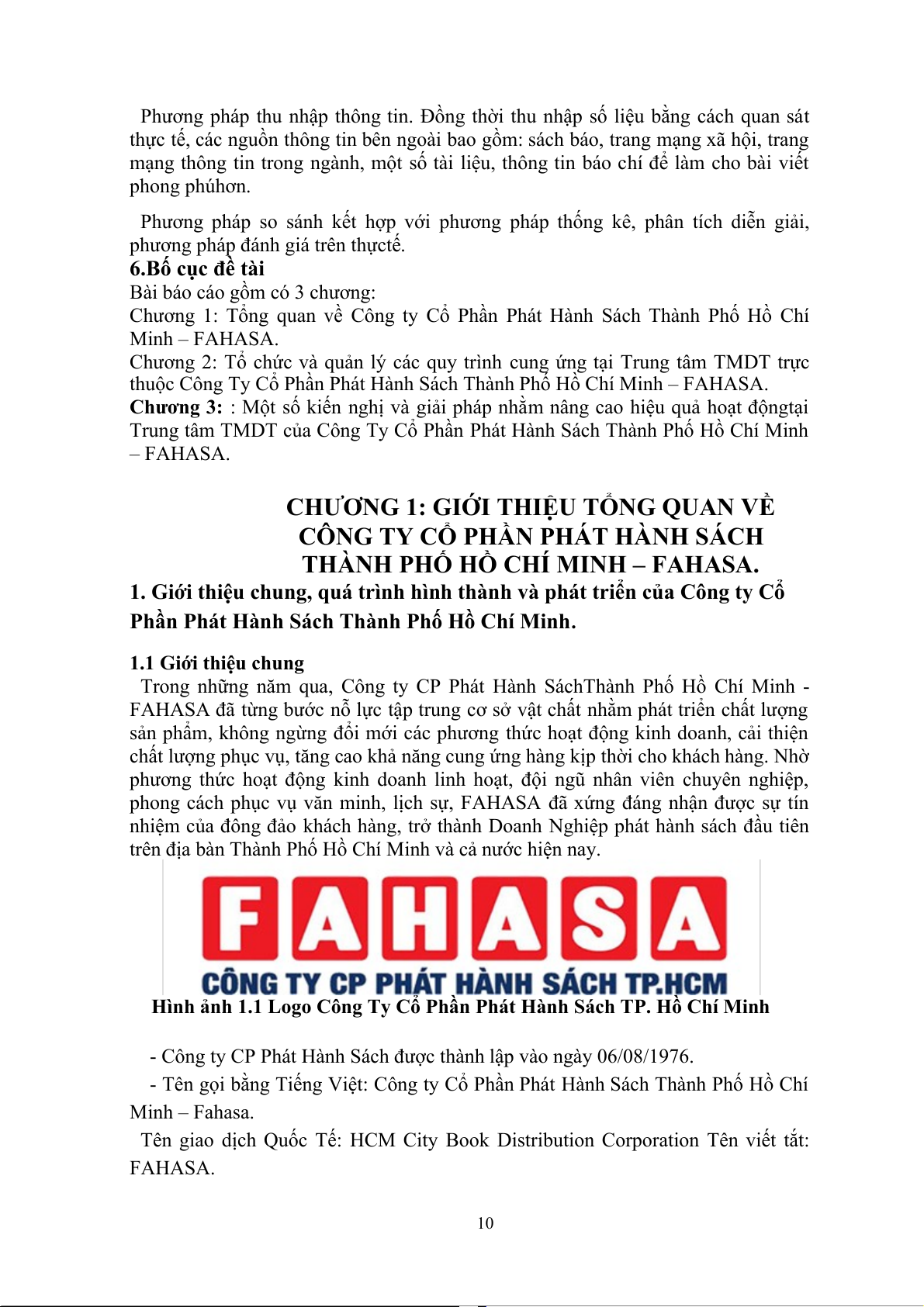 Phương pháp thu nhập thông tin. Đồng thời thu nhập số liệu bằng cách quan sát thực tế, các nguồn thông tin bên ngoài bao gồm: sách báo, trang mạng xã hội, trang mạng thông tin trong ngành, một số tài liệu, thông tin báo chí để làm cho bài viết phong phúhơn.

Phương pháp so sánh kết hợp với phương pháp thống kê, phân tích diễn giải, phương pháp đánh giá trên thựctế.

6.Bố cục đề tài

Bài báo cáo gồm có 3 chương:

Chương 1: Tổng quan về Công ty Cổ Phần Phát Hành Sách Thành Phố Hồ Chí Minh – FAHASA.

Chương 2: Tổ chức và quản lý các quy trình cung ứng tại Trung tâm TMDT trực thuộc Công Ty Cổ Phần Phát Hành Sách Thành Phố Hồ Chí Minh – FAHASA.

Chương 3: : Một số kiến nghị và giải pháp nhằm nâng cao hiệu quả hoạt độngtại Trung tâm TMDT của Công Ty Cổ Phần Phát Hành Sách Thành Phố Hồ Chí Minh – FAHASA.

CHƯƠNG 1: GIỚI THIỆU TỔNG QUAN VỀ CÔNG TY CỔ PHẦN PHÁT HÀNH SÁCH THÀNH PHỐ HỒ CHÍ MINH – FAHASA.

1. Giới thiệu chung, quá trình hình thành và phát triển của Công ty Cổ Phần Phát Hành Sách Thành Phố Hồ Chí Minh.

1.1 Giới thiệu chung

Trong những năm qua, Công ty CP Phát Hành SáchThành Phố Hồ Chí Minh - FAHASA đã từng bước nỗ lực tập trung cơ sở vật chất nhằm phát triển chất lượng sản phẩm, không ngừng đổi mới các phương thức hoạt động kinh doanh, cải thiện chất lượng phục vụ, tăng cao khả năng cung ứng hàng kịp thời cho khách hàng. Nhờ phương thức hoạt động kinh doanh linh hoạt, đội ngũ nhân viên chuyên nghiệp, phong cách phục vụ văn minh, lịch sự, FAHASA đã xứng đáng nhận được sự tín nhiệm của đông đảo khách hàng, trở thành Doanh Nghiệp phát hành sách đầu tiên trên địa bàn Thành Phố Hồ Chí Minh và cả nước hiện nay.

FAHASA
CÔNG TY CP PHÁT HÀNH SÁCH TP.HCM

Hình ảnh 1.1 Logo Công Ty Cổ Phần Phát Hành Sách TP. Hồ Chí Minh

- Công ty CP Phát Hành Sách được thành lập vào ngày 06/08/1976.

- Tên gọi bằng Tiếng Việt: Công ty Cổ Phần Phát Hành Sách Thành Phố Hồ Chí Minh – Fahasa.

Tên giao dịch Quốc Tế: HCM City Book Distribution Corporation Tên viết tắt: FAHASA.

10